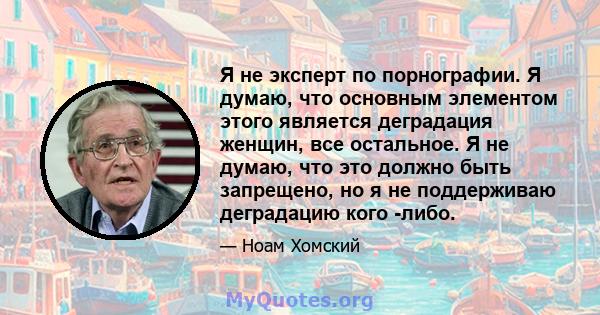 Я не эксперт по порнографии. Я думаю, что основным элементом этого является деградация женщин, все остальное. Я не думаю, что это должно быть запрещено, но я не поддерживаю деградацию кого -либо.

— Ноам Хомский

MyQuotes.org